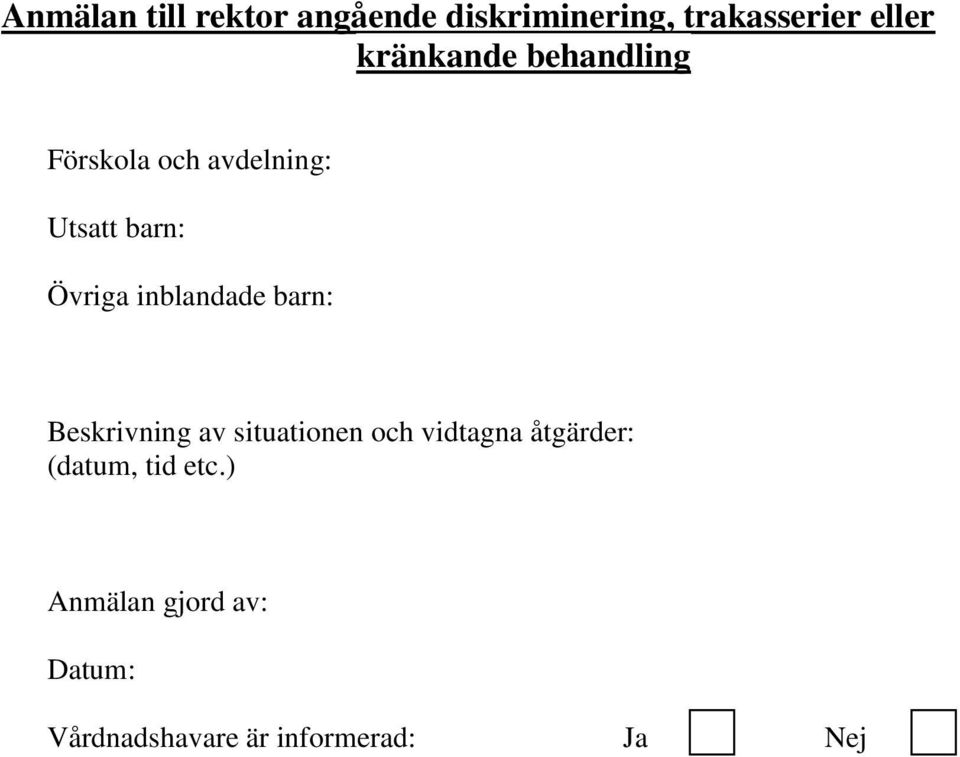 Anmälan till rektor angående diskriminering, trakasserier eller kränkande behandling

Förskola och avdelning:

Utsatt barn:

Övriga inblandade barn:

Beskrivning av situationen och vidtagna åtgärder:
(datum, tid etc.)

Anmälan gjord av:

Datum:

Vårdnadshavare är informerad: Ja Nej